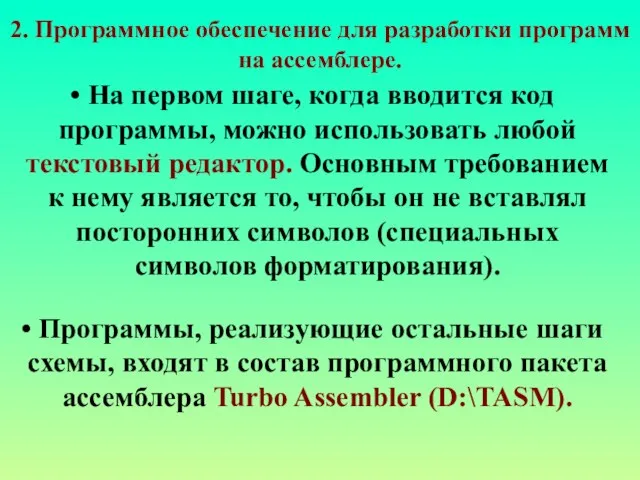 2. Программное обеспечение для разработки программ на ассемблере.

• На первом шаге, когда вводится код программы, можно использовать любой текстовый редактор. Основным требованием к нему является то, чтобы он не вставлял посторонних символов (специальных символов форматирования).

• Программы, реализующие остальные шаги схемы, входят в состав программного пакета ассемблера Turbo Assembler (D:\TASM).